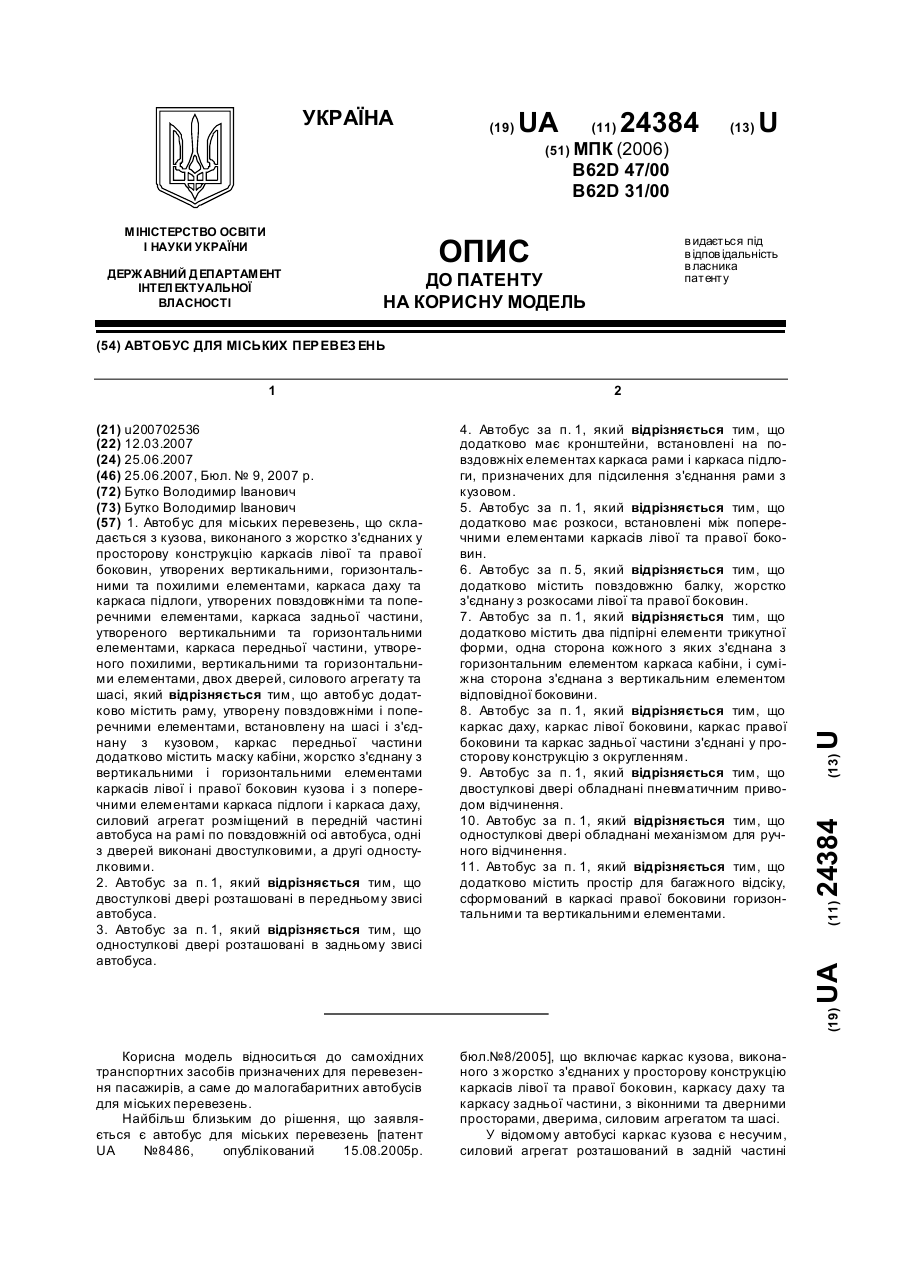 УКРАЇНА

(19) UA (11) 24384 (13) U

(51) МПК (2006)
B62D 47/00
B62D 31/00

МІНІСТЕРСТВО ОСВІТИ І НАУКИ УКРАЇНИ

ДЕРЖАВНИЙ ДЕПАРТАМЕНТ ІНТЕЛЕКТУАЛЬНОЇ ВЛАСНОСТІ

ОПИС
ДО ПАТЕНТУ
НА КОРИСНУ МОДЕЛЬ

видається під відповідальність власника патенту

(54) АВТОБУС ДЛЯ МІСЬКИХ ПЕРЕВЕЗЕНЬ

1

(21) u200702536
(22) 12.03.2007
(24) 25.06.2007
(46) 25.06.2007, Бюл. № 9, 2007 р.
(72) Бутко Володимир Іванович
(73) Бутко Володимир Іванович
(57) 1. Автобус для міських перевезень, що складається з кузова, виконаного з жорстко з'єднаних у просторову конструкцію каркасів лівої та правої боковин, утворених вертикальними, горизонтальними та похилими елементами, каркаса даху та каркаса підлоги, утворених повздовжніми та поперечними елементами, каркаса задньої частини, утвореного вертикальними та горизонтальними елементами, каркаса передньої частини, утвореного похилими, вертикальними та горизонтальними елементами, двох дверей, силового агрегату та шасі, який відрізняється тим, що автобус додатково містить раму, утворену повздовжніми і поперечними елементами, встановлену на шасі і з'єднану з кузовом, каркас передньої частини додатково містить маску кабіни, жорстко з'єднану з вертикальними і горизонтальними елементами каркасів лівої і правої боковин кузова і з поперечними елементами каркаса підлоги і каркаса даху, силовий агрегат розміщений в передній частині автобуса на рамі по повздовжній осі автобуса, одні з дверей виконані двостулковими, а другі одностулковими.
2. Автобус за п. 1, який відрізняється тим, що двостулкові двері розташовані в передньому звисі автобуса.
3. Автобус за п. 1, який відрізняється тим, що одностулкові двері розташовані в задньому звисі автобуса.

2

4. Автобус за п. 1, який відрізняється тим, що додатково має кронштейни, встановлені на повздовжніх елементах каркаса рами і каркаса підлоги, призначених для підсилення з'єднання рами з кузовом.
5. Автобус за п. 1, який відрізняється тим, що додатково має розкоси, встановлені між поперечними елементами каркасів лівої та правої боковин.
6. Автобус за п. 5, який відрізняється тим, що додатково містить повздовжню балку, жорстко з'єднану з розкосами лівої та правої боковин.
7. Автобус за п. 1, який відрізняється тим, що додатково містить два підпірні елементи трикутної форми, одна сторона кожного з яких з'єднана з горизонтальним елементом каркаса кабіни, і суміжна сторона з'єднана з вертикальним елементом відповідної боковини.
8. Автобус за п. 1, який відрізняється тим, що каркас даху, каркас лівої боковини, каркас правої боковини та каркас задньої частини з'єднані у просторову конструкцію з округленням.
9. Автобус за п. 1, який відрізняється тим, що двостулкові двері обладнані пневматичним приводом відчинення.
10. Автобус за п. 1, який відрізняється тим, що одностулкові двері обладнані механізмом для ручного відчинення.
11. Автобус за п. 1, який відрізняється тим, що додатково містить простір для багажного відсіку, сформований в каркасі правої боковини горизонтальними та вертикальними елементами.

(19) UA (11) 24384 (13) U

Корисна модель відноситься до самохідних транспортних засобів призначених для перевезення пасажирів, а саме до малогабаритних автобусів для міських перевезень.
Найбільш близьким до рішення, що заявляється є автобус для міських перевезень [патент UA №8486, опублікований 15.08.2005р. бюл.№8/2005], що включає каркас кузова, виконаного з жорстко з'єднаних у просторову конструкцію каркасів лівої та правої боковин, каркасу даху та каркасу задньої частини, з віконними та дверними просторами, дверима, силовим агрегатом та шасі.
У відомому автобусі каркас кузова є несучим, силовий агрегат розташований в задній частині